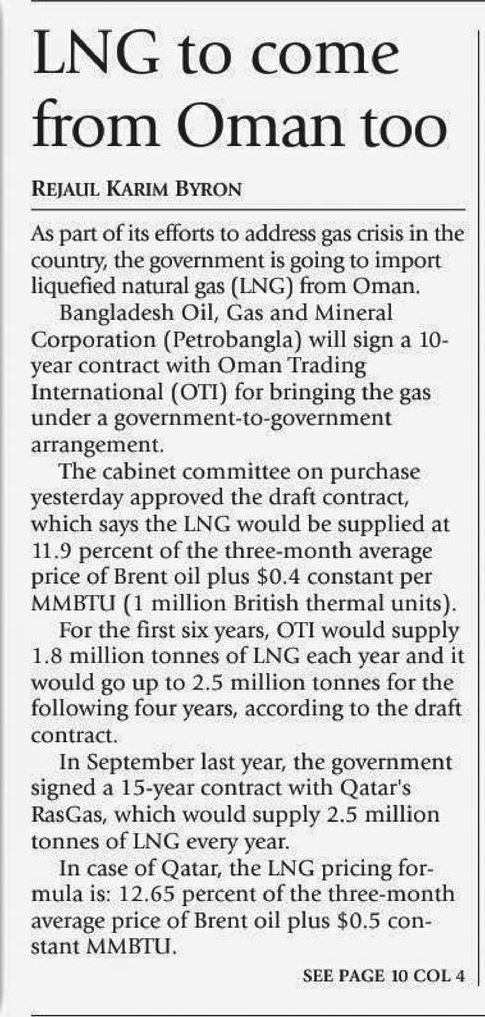 LNG to come from Oman too

REJAUL KARIM BYRON

As part of its efforts to address gas crisis in the country, the government is going to import liquefied natural gas (LNG) from Oman.

Bangladesh Oil, Gas and Mineral Corporation (Petrobangla) will sign a 10-year contract with Oman Trading International (OTI) for bringing the gas under a government-to-government arrangement.

The cabinet committee on purchase yesterday approved the draft contract, which says the LNG would be supplied at 11.9 percent of the three-month average price of Brent oil plus \$0.4 constant per MMBTU (1 million British thermal units).

For the first six years, OTI would supply 1.8 million tonnes of LNG each year and it would go up to 2.5 million tonnes for the following four years, according to the draft contract.

In September last year, the government signed a 15-year contract with Qatar's RasGas, which would supply 2.5 million tonnes of LNG every year.

In case of Qatar, the LNG pricing formula is: 12.65 percent of the three-month average price of Brent oil plus \$0.5 constant MMBTU.

SEE PAGE 10 COL 4